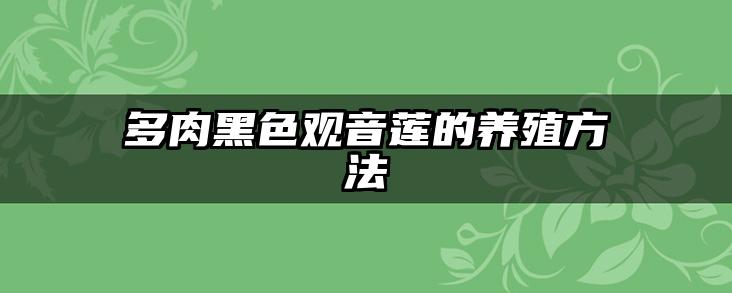 多肉黑色观音莲的养殖方法